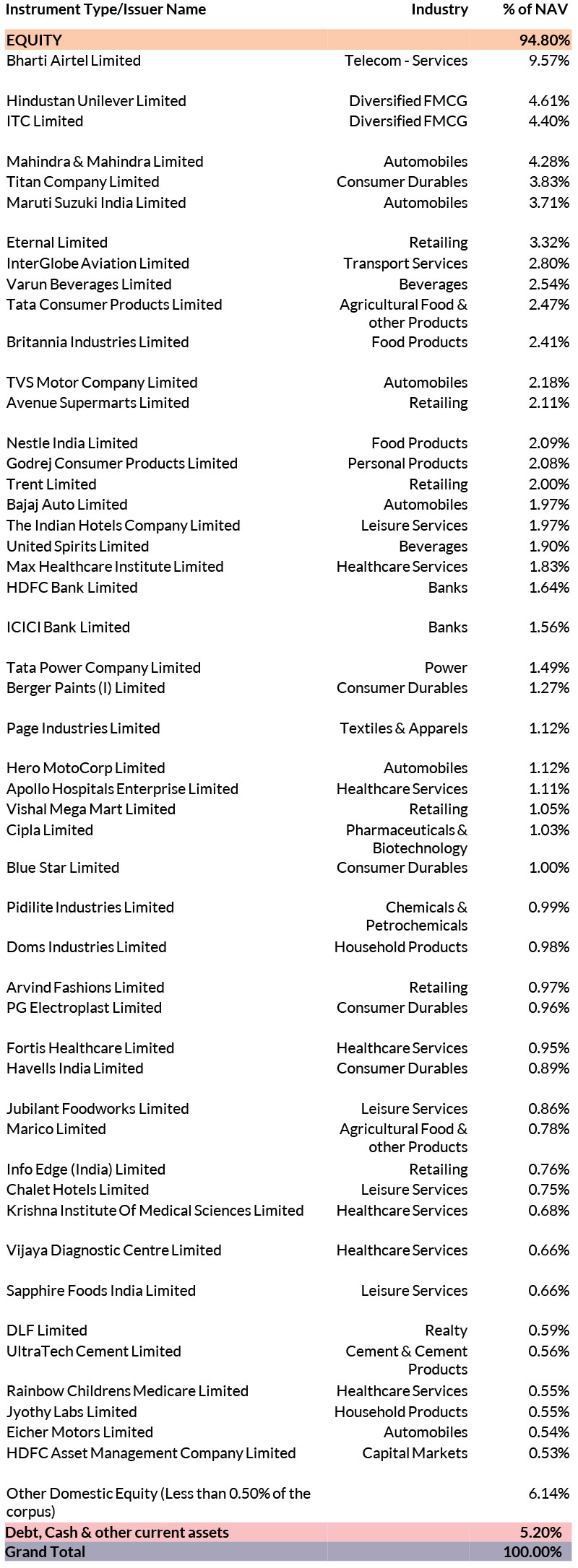 | Instrument Type/Issuer Name | Industry | % of NAV |
|---|---|---|
| EQUITY | | 94.80% |
| Bharti Airtel Limited | Telecom - Services | 9.57% |
| Hindustan Unilever Limited | Diversified FMCG | 4.61% |
| ITC Limited | Diversified FMCG | 4.40% |
| Mahindra & Mahindra Limited | Automobiles | 4.28% |
| Titan Company Limited | Consumer Durables | 3.83% |
| Maruti Suzuki India Limited | Automobiles | 3.71% |
| Eternal Limited | Retailing | 3.32% |
| InterGlobe Aviation Limited | Transport Services | 2.80% |
| Varun Beverages Limited | Beverages | 2.54% |
| Tata Consumer Products Limited | Agricultural Food & other Products | 2.47% |
| Britannia Industries Limited | Food Products | 2.41% |
| TVS Motor Company Limited | Automobiles | 2.18% |
| Avenue Supermarts Limited | Retailing | 2.11% |
| Nestle India Limited | Food Products | 2.09% |
| Godrej Consumer Products Limited | Personal Products | 2.08% |
| Trent Limited | Retailing | 2.00% |
| Bajaj Auto Limited | Automobiles | 1.97% |
| The Indian Hotels Company Limited | Leisure Services | 1.97% |
| United Spirits Limited | Beverages | 1.90% |
| Max Healthcare Institute Limited | Healthcare Services | 1.83% |
| HDFC Bank Limited | Banks | 1.64% |
| ICICI Bank Limited | Banks | 1.56% |
| Tata Power Company Limited | Power | 1.49% |
| Berger Paints (I) Limited | Consumer Durables | 1.27% |
| Page Industries Limited | Textiles & Apparels | 1.12% |
| Hero MotoCorp Limited | Automobiles | 1.12% |
| Apollo Hospitals Enterprise Limited | Healthcare Services | 1.11% |
| Vishal Mega Mart Limited | Retailing | 1.05% |
| Cipla Limited | Pharmaceuticals & Biotechnology | 1.03% |
| Blue Star Limited | Consumer Durables | 1.00% |
| Pidilite Industries Limited | Chemicals & Petrochemicals | 0.99% |
| Doms Industries Limited | Household Products | 0.98% |
| Arvind Fashions Limited | Retailing | 0.97% |
| PG Electroplast Limited | Consumer Durables | 0.96% |
| Fortis Healthcare Limited | Healthcare Services | 0.95% |
| Havells India Limited | Consumer Durables | 0.89% |
| Jubilant Foodworks Limited | Leisure Services | 0.86% |
| Marico Limited | Agricultural Food & other Products | 0.78% |
| Info Edge (India) Limited | Retailing | 0.76% |
| Chalet Hotels Limited | Leisure Services | 0.75% |
| Krishna Institute Of Medical Sciences Limited | Healthcare Services | 0.68% |
| Vijaya Diagnostic Centre Limited | Healthcare Services | 0.66% |
| Sapphire Foods India Limited | Leisure Services | 0.66% |
| DLF Limited | Realty | 0.59% |
| UltraTech Cement Limited | Cement & Cement Products | 0.56% |
| Rainbow Childrens Medicare Limited | Healthcare Services | 0.55% |
| Jyothy Labs Limited | Household Products | 0.55% |
| Eicher Motors Limited | Automobiles | 0.54% |
| HDFC Asset Management Company Limited | Capital Markets | 0.53% |
| Other Domestic Equity (Less than 0.50% of the corpus) | | 6.14% |
| Debt, Cash & other current assets | | 5.20% |
| Grand Total | | 100.00% |